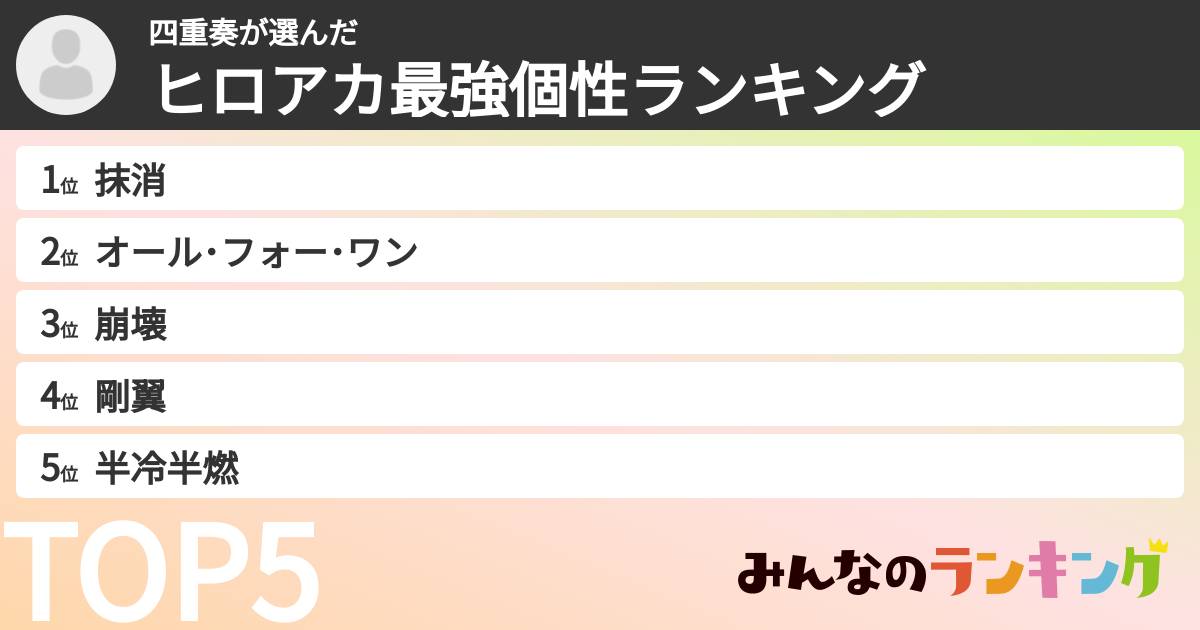 四重奏が選んだ
ヒロアカ最強個性ランキング

1位 抹消
2位 オール・フォー・ワン
3位 崩壊
4位 剛翼
5位 半冷半燃

TOP5

みんなのランキング